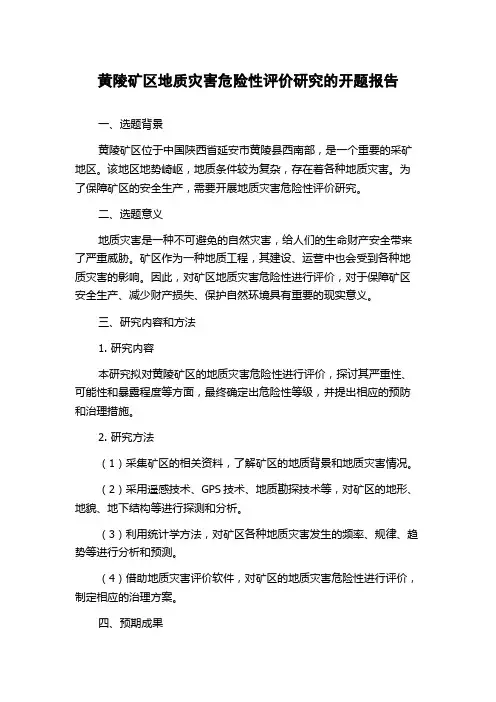 黄陵矿区地质灾害危险性评价研究的开题报告

一、选题背景

黄陵矿区位于中国陕西省延安市黄陵县西南部，是一个重要的采矿地区。该地区地势崎岖，地质条件较为复杂，存在着各种地质灾害。为了保障矿区的安全生产，需要开展地质灾害危险性评价研究。

二、选题意义

地质灾害是一种不可避免的自然灾害，给人们的生命财产安全带来了严重威胁。矿区作为一种地质工程，其建设、运营中也会受到各种地质灾害的影响。因此，对矿区地质灾害危险性进行评价，对于保障矿区安全生产、减少财产损失、保护自然环境具有重要的现实意义。

三、研究内容和方法

1. 研究内容

本研究拟对黄陵矿区的地质灾害危险性进行评价，探讨其严重性、可能性和暴露程度等方面，最终确定出危险性等级，并提出相应的预防和治理措施。

2. 研究方法

（1）采集矿区的相关资料，了解矿区的地质背景和地质灾害情况。

（2）采用遥感技术、GPS 技术、地质勘探技术等，对矿区的地形、地貌、地下结构等进行探测和分析。

（3）利用统计学方法，对矿区各种地质灾害发生的频率、规律、趋势等进行分析和预测。

（4）借助地质灾害评价软件，对矿区的地质灾害危险性进行评价，制定相应的治理方案。

四、预期成果